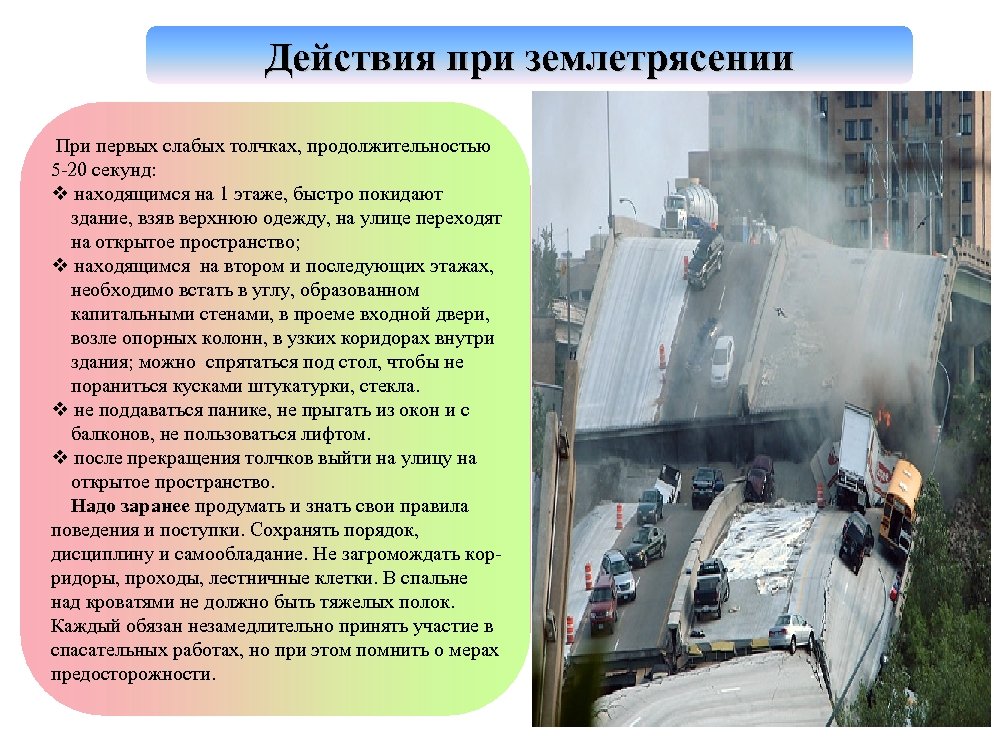 Действия при землетрясении

При первых слабых толчках, продолжительностью 5-20 секунд:
❖ находящимся на 1 этаже, быстро покидают здание, взяв верхнюю одежду, на улице переходят на открытое пространство;
❖ находящимся на втором и последующих этажах, необходимо встать в углу, образованном капитальными стенами, в проеме входной двери, возле опорных колонн, в узких коридорах внутри здания; можно спрятаться под стол, чтобы не пораниться кусками штукатурки, стекла.
❖ не поддаваться панике, не прыгать из окон и с балконов, не пользоваться лифтом.
❖ после прекращения толчков выйти на улицу на открытое пространство.

Надо заранее продумать и знать свои правила поведения и поступки. Сохранять порядок, дисциплину и самообладание. Не загромождать коридоры, проходы, лестничные клетки. В спальне над кроватями не должно быть тяжелых полок. Каждый обязан незамедлительно принять участие в спасательных работах, но при этом помнить о мерах предосторожности.